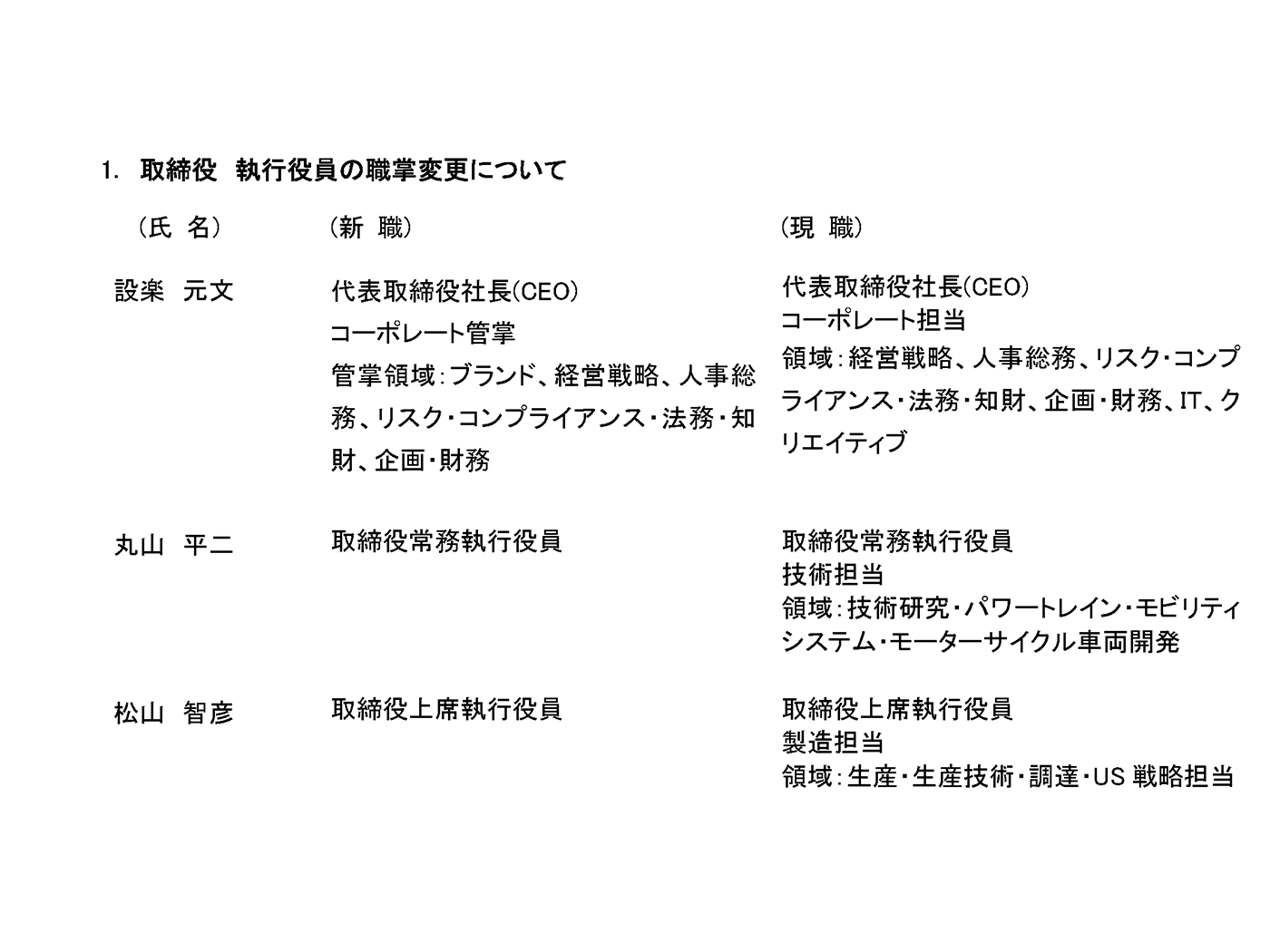 1. 取締役 執行役員の職掌変更について

| (氏 名) | (新 職) | (現 職) |
|---|---|---|
| 設楽 元文 | 代表取締役社長(CEO) コーポレート管掌 管掌領域:ブランド、経営戦略、人事総務、リスク・コンプライアンス・法務・知財、企画・財務 | 代表取締役社長(CEO) コーポレート担当 領域:経営戦略、人事総務、リスク・コンプライアンス・法務・知財、企画・財務、IT、クリエイティブ |
| 丸山 平二 | 取締役常務執行役員 | 取締役常務執行役員 技術担当 領域:技術研究・パワートレイン・モビリティシステム・モーターサイクル車両開発 |
| 松山 智彦 | 取締役上席執行役員 | 取締役上席執行役員 製造担当 領域:生産・生産技術・調達・US 戦略担当 |